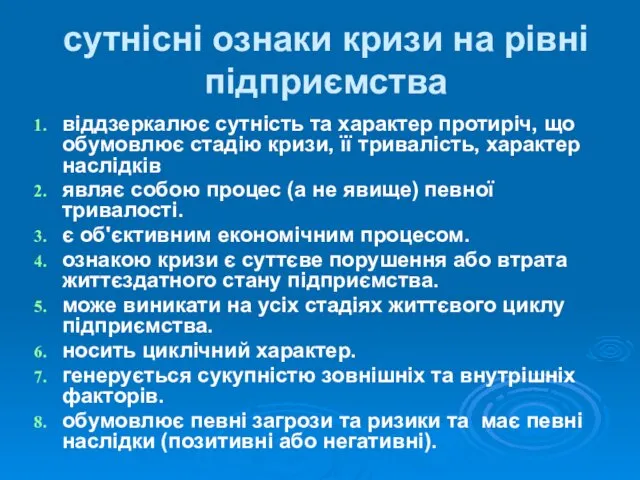 сутнісні ознаки кризи на рівні підприємства

1. віддзеркалює сутність та характер протиріч, що обумовлює стадію кризи, її тривалість, характер наслідків
2. являє собою процес (а не явище) певної тривалості.
3. є об'єктивним економічним процесом.
4. ознакою кризи є суттєве порушення або втрата життєздатного стану підприємства.
5. може виникати на усіх стадіях життєвого циклу підприємства.
6. носить циклічний характер.
7. генерується сукупністю зовнішніх та внутрішніх факторів.
8. обумовлює певні загрози та ризики та має певні наслідки (позитивні або негативні).